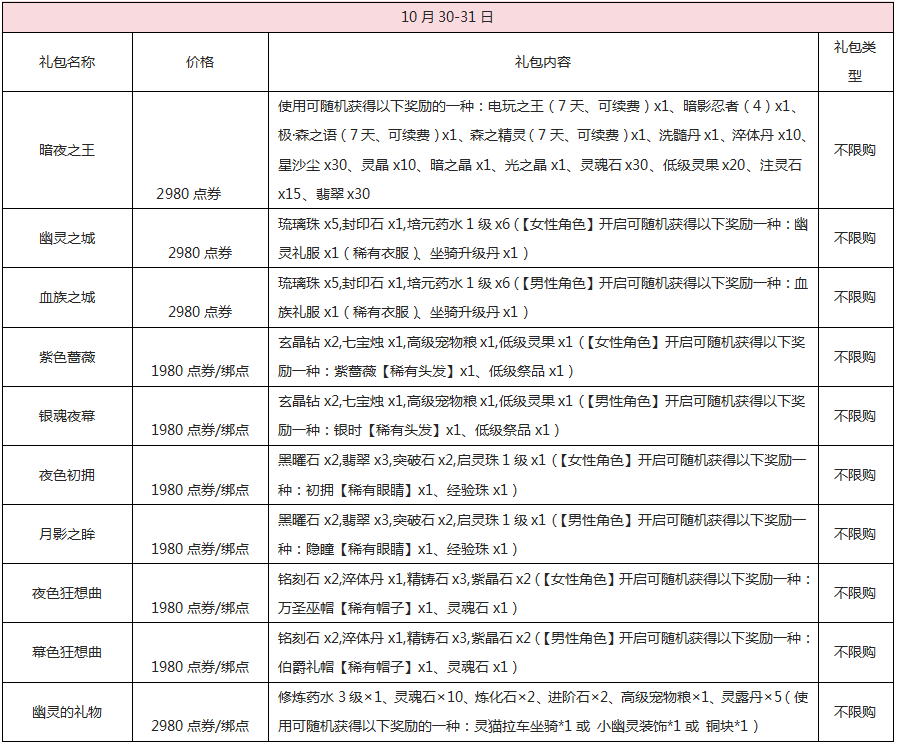 10 月 30-31 日

| 礼包名称 | 价格 | 礼包内容 | 礼包类型 |
|---|---|---|---|
| 暗夜之王 | 2980 点券 | 使用可随机获得以下奖励的一种：电玩之王（7 天、可续费）x1、暗影忍者（4）x1、极·森之语（7 天、可续费）x1、森之精灵（7 天、可续费）x1、洗髓丹 x1、淬体丹 x10、星沙尘 x30、灵晶 x10、暗之晶 x1、光之晶 x1、灵魂石 x30、低级灵果 x20、注灵石 x15、翡翠 x30 | 不限购 |
| 幽灵之城 | 2980 点券 | 琉璃珠 x5,封印石 x1,培元药水 1 级 x6（【女性角色】开启可随机获得以下奖励一种：幽灵礼服 x1（稀有衣服）、坐骑升级丹 x1） | 不限购 |
| 血族之城 | 2980 点券 | 琉璃珠 x5,封印石 x1,培元药水 1 级 x6（【男性角色】开启可随机获得以下奖励一种：血族礼服 x1（稀有衣服）、坐骑升级丹 x1） | 不限购 |
| 紫色蔷薇 | 1980 点券/绑点 | 玄晶钻 x2,七宝烛 x1,高级宠物粮 x1,低级灵果 x1（【女性角色】开启可随机获得以下奖励一种：紫蔷薇【稀有头发】x1、低级祭品 x1） | 不限购 |
| 银魂夜幕 | 1980 点券/绑点 | 玄晶钻 x2,七宝烛 x1,高级宠物粮 x1,低级灵果 x1（【男性角色】开启可随机获得以下奖励一种：银时【稀有头发】x1、低级祭品 x1） | 不限购 |
| 夜色初拥 | 1980 点券/绑点 | 黑曜石 x2,翡翠 x3,突破石 x2,启灵珠 1 级 x1（【女性角色】开启可随机获得以下奖励一种：初拥【稀有眼睛】x1、经验珠 x1） | 不限购 |
| 月影之眸 | 1980 点券/绑点 | 黑曜石 x2,翡翠 x3,突破石 x2,启灵珠 1 级 x1（【男性角色】开启可随机获得以下奖励一种：隐瞳【稀有眼睛】x1、经验珠 x1） | 不限购 |
| 夜色狂想曲 | 1980 点券/绑点 | 铭刻石 x2,淬体丹 x1,精铸石 x3,紫晶石 x2（【女性角色】开启可随机获得以下奖励一种：万圣巫帽【稀有帽子】x1、灵魂石 x1） | 不限购 |
| 幕色狂想曲 | 1980 点券/绑点 | 铭刻石 x2,淬体丹 x1,精铸石 x3,紫晶石 x2（【男性角色】开启可随机获得以下奖励一种：伯爵礼帽【稀有帽子】x1、灵魂石 x1） | 不限购 |
| 幽灵的礼物 | 2980 点券/绑点 | 修炼药水 3 级×1、灵魂石×10、炼化石×2、进阶石×2、高级宠物粮×1、灵露丹×5（使用可随机获得以下奖励的一种：灵猫拉车坐骑*1 或 小幽灵装饰*1 或 铜块*1） | 不限购 |